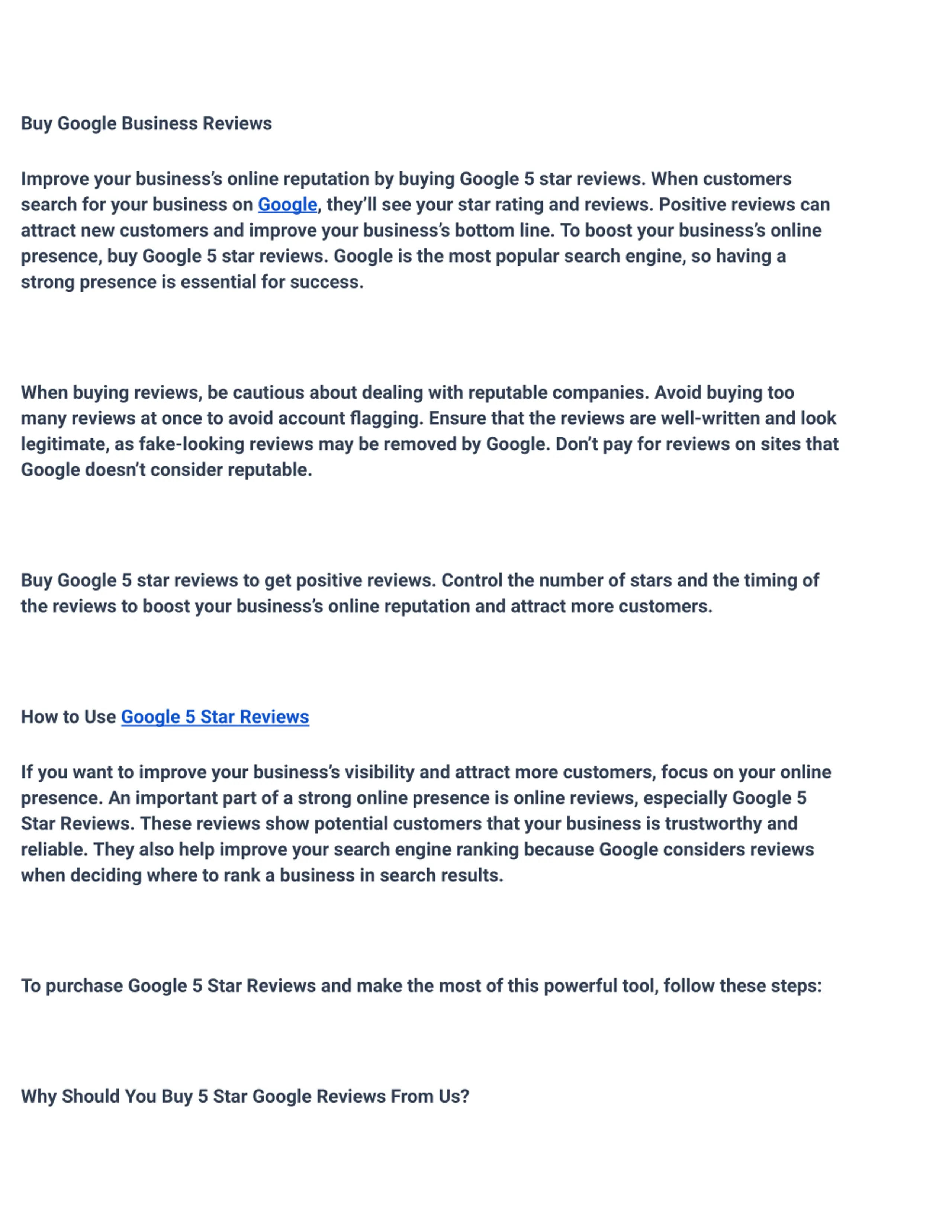 Buy Google Business Reviews

Improve your business's online reputation by buying Google 5 star reviews. When customers search for your business on Google, they'll see your star rating and reviews. Positive reviews can attract new customers and improve your business's bottom line. To boost your business's online presence, buy Google 5 star reviews. Google is the most popular search engine, so having a strong presence is essential for success.

When buying reviews, be cautious about dealing with reputable companies. Avoid buying too many reviews at once to avoid account flagging. Ensure that the reviews are well-written and look legitimate, as fake-looking reviews may be removed by Google. Don't pay for reviews on sites that Google doesn't consider reputable.

Buy Google 5 star reviews to get positive reviews. Control the number of stars and the timing of the reviews to boost your business's online reputation and attract more customers.

How to Use Google 5 Star Reviews

If you want to improve your business's visibility and attract more customers, focus on your online presence. An important part of a strong online presence is online reviews, especially Google 5 Star Reviews. These reviews show potential customers that your business is trustworthy and reliable. They also help improve your search engine ranking because Google considers reviews when deciding where to rank a business in search results.

To purchase Google 5 Star Reviews and make the most of this powerful tool, follow these steps:

Why Should You Buy 5 Star Google Reviews From Us?